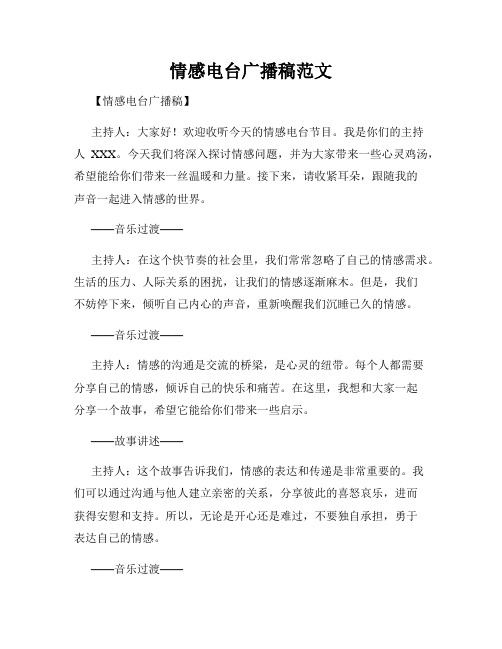 情感电台广播稿范文

【情感电台广播稿】

主持人：大家好！欢迎收听今天的情感电台节目。我是你们的主持人 XXX。今天我们将深入探讨情感问题，并为大家带来一些心灵鸡汤，希望能给你们带来一丝温暖和力量。接下来，请收紧耳朵，跟随我的声音一起进入情感的世界。

——音乐过渡——

主持人：在这个快节奏的社会里，我们常常忽略了自己的情感需求。生活的压力、人际关系的困扰，让我们的情感逐渐麻木。但是，我们不妨停下来，倾听自己内心的声音，重新唤醒我们沉睡已久的情感。

——音乐过渡——

主持人：情感的沟通是交流的桥梁，是心灵的纽带。每个人都需要分享自己的情感，倾诉自己的快乐和痛苦。在这里，我想和大家一起分享一个故事，希望它能给你们带来一些启示。

——故事讲述——

主持人：这个故事告诉我们，情感的表达和传递是非常重要的。我们可以通过沟通与他人建立亲密的关系，分享彼此的喜怒哀乐，进而获得安慰和支持。所以，无论是开心还是难过，不要独自承担，勇于表达自己的情感。

——音乐过渡——